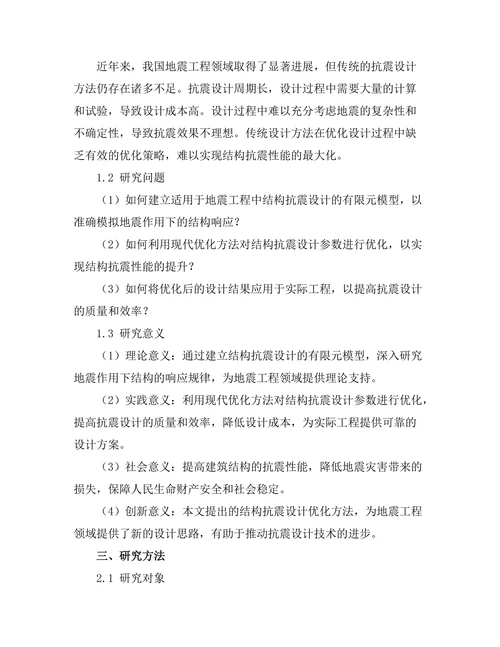 近年来，我国地震工程领域取得了显著进展，但传统的抗震设计方法仍存在诸多不足。抗震设计周期长，设计过程中需要大量的计算和试验，导致设计成本高。设计过程中难以充分考虑地震的复杂性和不确定性，导致抗震效果不理想。传统设计方法在优化设计过程中缺乏有效的优化策略，难以实现结构抗震性能的最大化。

1.2 研究问题

（1）如何建立适用于地震工程中结构抗震设计的有限元模型，以准确模拟地震作用下的结构响应？

（2）如何利用现代优化方法对结构抗震设计参数进行优化，以实现结构抗震性能的提升？

（3）如何将优化后的设计结果应用于实际工程，以提高抗震设计的质量和效率？

1.3 研究意义

（1）理论意义：通过建立结构抗震设计的有限元模型，深入研究地震作用下结构的响应规律，为地震工程领域提供理论支持。

（2）实践意义：利用现代优化方法对结构抗震设计参数进行优化，提高抗震设计的质量和效率，降低设计成本，为实际工程提供可靠的设计方案。

（3）社会意义：提高建筑结构的抗震性能，降低地震灾害带来的损失，保障人民生命财产安全和社会稳定。

（4）创新意义：本文提出的结构抗震设计优化方法，为地震工程领域提供了新的设计思路，有助于推动抗震设计技术的进步。

三、研究方法

2.1 研究对象